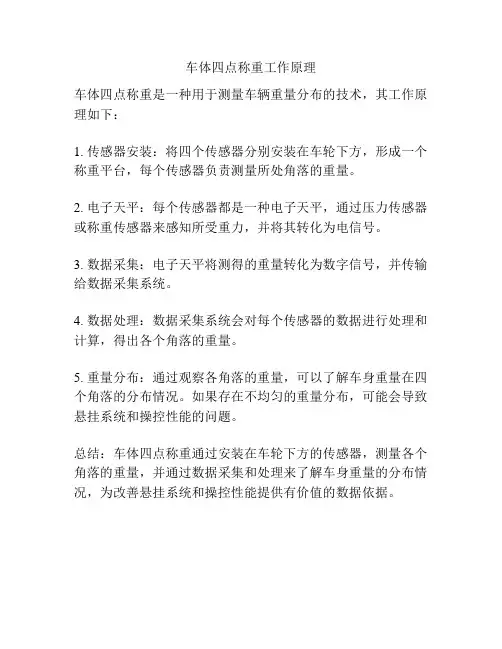 车体四点称重工作原理

车体四点称重是一种用于测量车辆重量分布的技术，其工作原理如下：

1. 传感器安装：将四个传感器分别安装在车轮下方，形成一个称重平台，每个传感器负责测量所处角落的重量。

2. 电子天平：每个传感器都是一种电子天平，通过压力传感器或称重传感器来感知所受重力，并将其转化为电信号。

3. 数据采集：电子天平将测得的重量转化为数字信号，并传输给数据采集系统。

4. 数据处理：数据采集系统会对每个传感器的数据进行处理和计算，得出各个角落的重量。

5. 重量分布：通过观察各角落的重量，可以了解车身重量在四个角落的分布情况。如果存在不均匀的重量分布，可能会导致悬挂系统和操控性能的问题。

总结：车体四点称重通过安装在车轮下方的传感器，测量各个角落的重量，并通过数据采集和处理来了解车身重量的分布情况，为改善悬挂系统和操控性能提供有价值的数据依据。